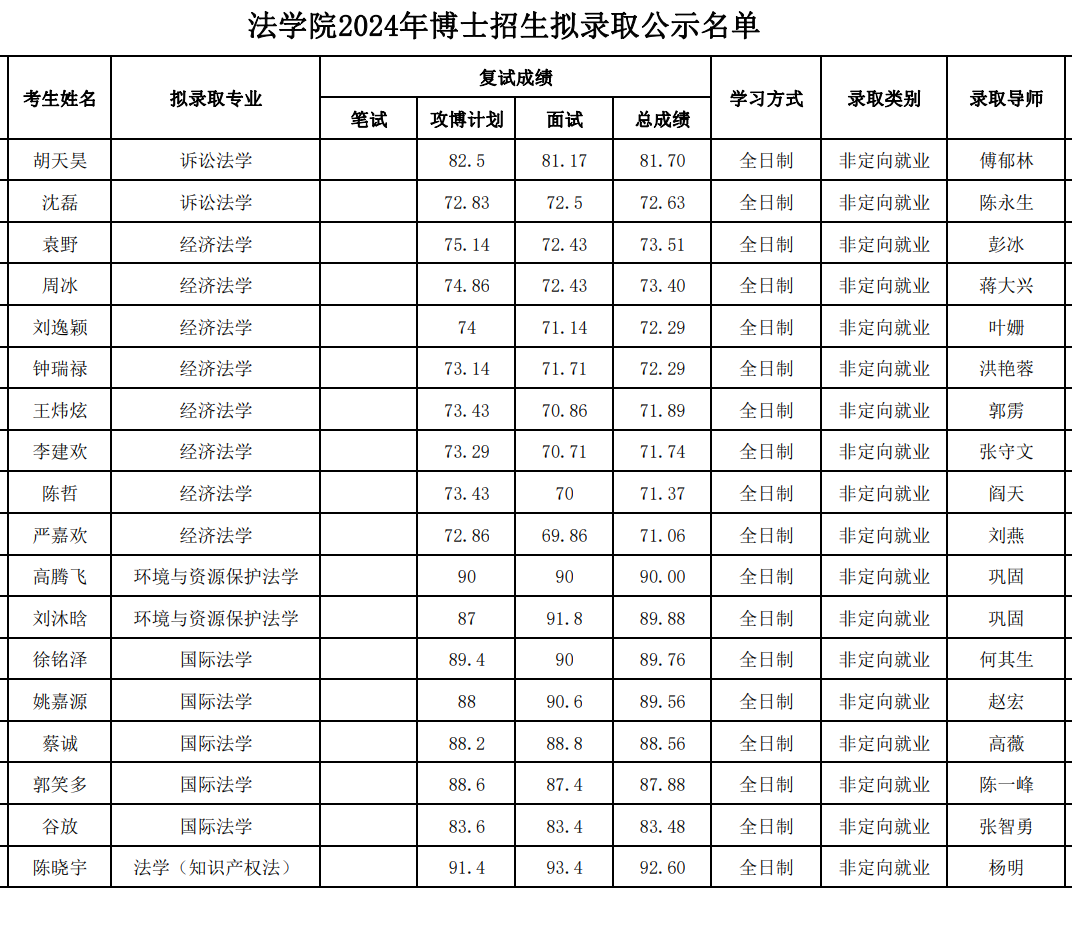 法学院2024年博士招生拟录取公示名单

| 考生姓名 | 拟录取专业 | 复试成绩 笔试 | 复试成绩 攻博计划 | 复试成绩 面试 | 复试成绩 总成绩 | 学习方式 | 录取类别 | 录取导师 |
|---|---|---|---|---|---|---|---|---|
| 胡天昊 | 诉讼法学 | | 82.5 | 81.17 | 81.70 | 全日制 | 非定向就业 | 傅郁林 |
| 沈磊 | 诉讼法学 | | 72.83 | 72.5 | 72.63 | 全日制 | 非定向就业 | 陈永生 |
| 袁野 | 经济法学 | | 75.14 | 72.43 | 73.51 | 全日制 | 非定向就业 | 彭冰 |
| 周冰 | 经济法学 | | 74.86 | 72.43 | 73.40 | 全日制 | 非定向就业 | 蒋大兴 |
| 刘逸颖 | 经济法学 | | 74 | 71.14 | 72.29 | 全日制 | 非定向就业 | 叶姗 |
| 钟瑞禄 | 经济法学 | | 73.14 | 71.71 | 72.29 | 全日制 | 非定向就业 | 洪艳蓉 |
| 王炜炫 | 经济法学 | | 73.43 | 70.86 | 71.89 | 全日制 | 非定向就业 | 郭雳 |
| 李建欢 | 经济法学 | | 73.29 | 70.71 | 71.74 | 全日制 | 非定向就业 | 张守文 |
| 陈哲 | 经济法学 | | 73.43 | 70 | 71.37 | 全日制 | 非定向就业 | 阎天 |
| 严嘉欢 | 经济法学 | | 72.86 | 69.86 | 71.06 | 全日制 | 非定向就业 | 刘燕 |
| 高腾飞 | 环境与资源保护法学 | | 90 | 90 | 90.00 | 全日制 | 非定向就业 | 巩固 |
| 刘沐晗 | 环境与资源保护法学 | | 87 | 91.8 | 89.88 | 全日制 | 非定向就业 | 巩固 |
| 徐铭泽 | 国际法学 | | 89.4 | 90 | 89.76 | 全日制 | 非定向就业 | 何其生 |
| 姚嘉源 | 国际法学 | | 88 | 90.6 | 89.56 | 全日制 | 非定向就业 | 赵宏 |
| 蔡诚 | 国际法学 | | 88.2 | 88.8 | 88.56 | 全日制 | 非定向就业 | 高薇 |
| 郭笑多 | 国际法学 | | 88.6 | 87.4 | 87.88 | 全日制 | 非定向就业 | 陈一峰 |
| 谷放 | 国际法学 | | 83.6 | 83.4 | 83.48 | 全日制 | 非定向就业 | 张智勇 |
| 陈晓宇 | 法学（知识产权法） | | 91.4 | 93.4 | 92.60 | 全日制 | 非定向就业 | 杨明 |